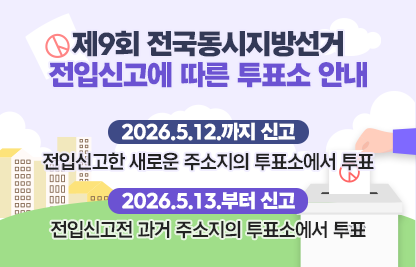 제9회 전국동시지방선거
전입신고에 따른 투표소 안내

2026.5.12.까지 신고
전입신고한 새로운 주소지의 투표소에서 투표

2026.5.13.부터 신고
전입신고전 과거 주소지의 투표소에서 투표